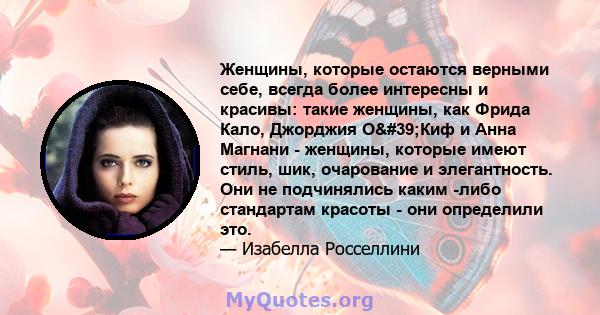 Женщины, которые остаются верными себе, всегда более интересны и красивы: такие женщины, как Фрида Кало, Джорджия О&#39;Киф и Анна Магнани - женщины, которые имеют стиль, шик, очарование и элегантность. Они не подчинялись каким -либо стандартам красоты - они определили это.
— Изабелла Росселлини

MyQuotes.org